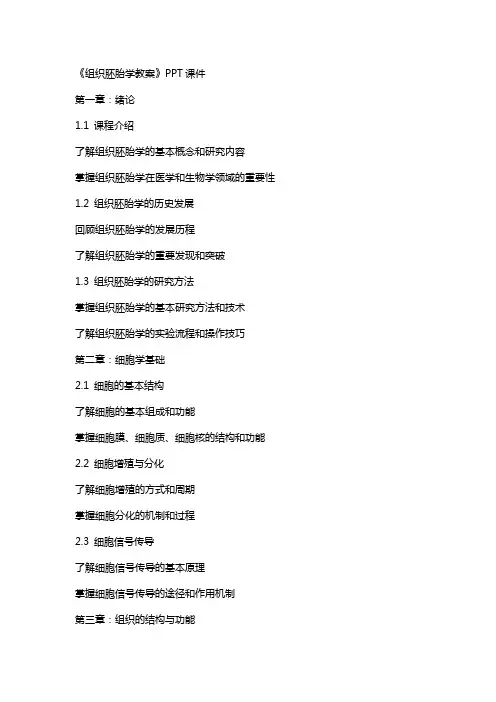 《组织胚胎学教案》PPT课件

第一章：绪论

1.1 课程介绍

了解组织胚胎学的基本概念和研究内容

掌握组织胚胎学在医学和生物学领域的重要性

1.2 组织胚胎学的历史发展

回顾组织胚胎学的发展历程

了解组织胚胎学的重要发现和突破

1.3 组织胚胎学的研究方法

掌握组织胚胎学的基本研究方法和技术

了解组织胚胎学的实验流程和操作技巧

第二章：细胞学基础

2.1 细胞的基本结构

了解细胞的基本组成和功能

掌握细胞膜、细胞质、细胞核的结构和功能

2.2 细胞增殖与分化

了解细胞增殖的方式和周期

掌握细胞分化的机制和过程

2.3 细胞信号传导

了解细胞信号传导的基本原理

掌握细胞信号传导的途径和作用机制

第三章：组织的结构与功能